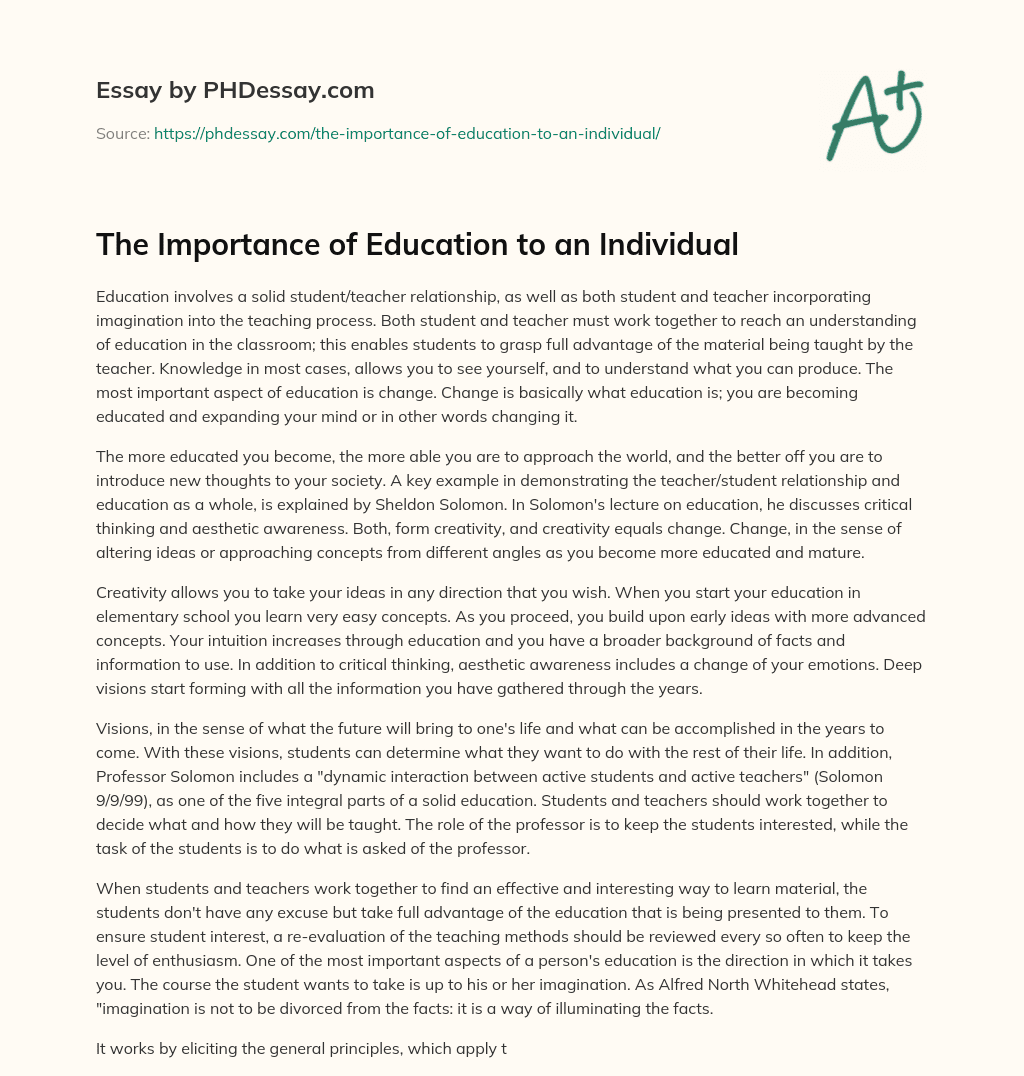 Essay by PHDessay.com

Source: https://phdessay.com/the-importance-of-education-to-an-individual/

A+

The Importance of Education to an Individual

Education involves a solid student/teacher relationship, as well as both student and teacher incorporating imagination into the teaching process. Both student and teacher must work together to reach an understanding of education in the classroom; this enables students to grasp full advantage of the material being taught by the teacher. Knowledge in most cases, allows you to see yourself, and to understand what you can produce. The most important aspect of education is change. Change is basically what education is; you are becoming educated and expanding your mind or in other words changing it.

The more educated you become, the more able you are to approach the world, and the better off you are to introduce new thoughts to your society. A key example in demonstrating the teacher/student relationship and education as a whole, is explained by Sheldon Solomon. In Solomon's lecture on education, he discusses critical thinking and aesthetic awareness. Both, form creativity, and creativity equals change. Change, in the sense of altering ideas or approaching concepts from different angles as you become more educated and mature.

Creativity allows you to take your ideas in any direction that you wish. When you start your education in elementary school you learn very easy concepts. As you proceed, you build upon early ideas with more advanced concepts. Your intuition increases through education and you have a broader background of facts and information to use. In addition to critical thinking, aesthetic awareness includes a change of your emotions. Deep visions start forming with all the information you have gathered through the years.

Visions, in the sense of what the future will bring to one's life and what can be accomplished in the years to come. With these visions, students can determine what they want to do with the rest of their life. In addition, Professor Solomon includes a "dynamic interaction between active students and active teachers" (Solomon 9/9/99), as one of the five integral parts of a solid education. Students and teachers should work together to decide what and how they will be taught. The role of the professor is to keep the students interested, while the task of the students is to do what is asked of the professor.

When students and teachers work together to find an effective and interesting way to learn material, the students don't have any excuse but take full advantage of the education that is being presented to them. To ensure student interest, a re-evaluation of the teaching methods should be reviewed every so often to keep the level of enthusiasm. One of the most important aspects of a person's education is the direction in which it takes you. The course the student wants to take is up to his or her imagination. As Alfred North Whitehead states, "imagination is not to be divorced from the facts: it is a way of illuminating the facts.

It works by eliciting the general principles, which apply t